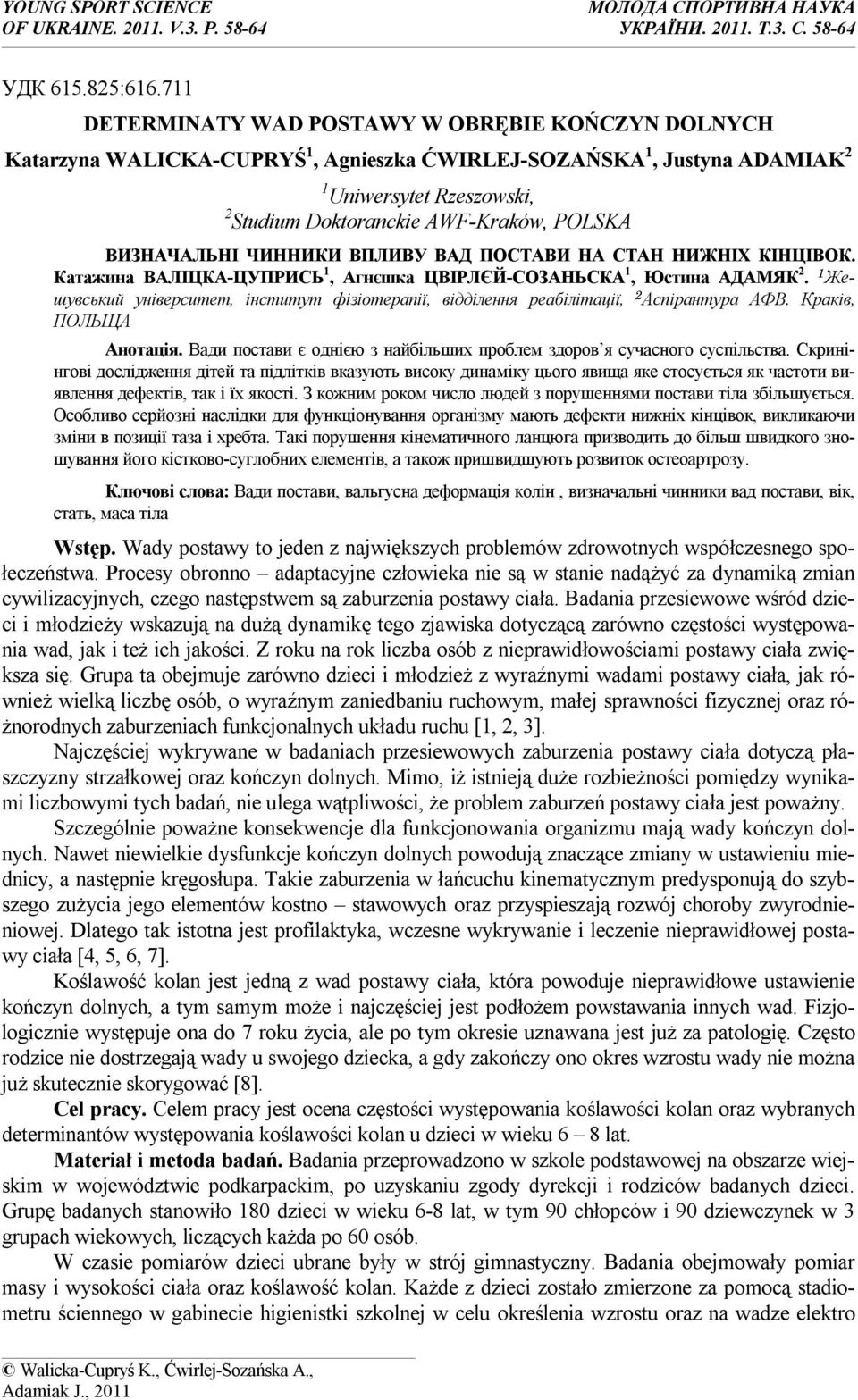 YOUNG SPORT SCIENCE OF UKRAINE. 2011. V.3. P. 58-64

МОЛОДА СПОРТИВНА НАУКА УКРАЇНИ. 2011. Т.3. С. 58-64

УДК 615.825:616.711

DETERMINATY WAD POSTAWY W OBRĘBIE KOŃCZYN DOLNYCH

Katarzyna WALICKA-CUPRYŚ$^1$, Agnieszka ĆWIRLEJ-SOZAŃSKA$^1$, Justyna ADAMIAK$^2$

$^1$Uniwersytet Rzeszowski, $^2$Studium Doktoranckie AWF-Kraków, POLSKA

ВИЗНАЧАЛЬНІ ЧИННИКИ ВПЛИВУ ВАД ПОСТАВИ НА СТАН НИЖНІХ КІНЦІВОК. Катажина ВАЛІЦКА-ЦУПРИСЬ$^1$, Агнєшка ЦВІРЛЄЙ-СОЗАНЬСКА$^1$, Юстина АДАМЯК$^2$. $^1$Жешувський університет, інститут фізіотерапії, відділення реабілітації, $^2$Аспірантура АФВ. Краків, ПОЛЬЩА

Анотація. Вади постави є однією з найбільших проблем здоров'я сучасного суспільства. Скринінгові дослідження дітей та підлітків вказують високу динаміку цього явища яке стосується як частоти виявлення дефектів, так і їх якості. З кожним роком число людей з порушеннями постави тіла збільшується. Особливо серйозні наслідки для функціонування організму мають дефекти нижніх кінцівок, викликаючи зміни в позиції таза і хребта. Такі порушення кінематичного ланцюга призводить до більш швидкого зношування його кістково-суглобних елементів, а також пришвидшують розвиток остеоартрозу.

Ключові слова: Вади постави, вальгусна деформація колін , визначальні чинники вад постави, вік, стать, маса тіла

Wstęp. Wady postawy to jeden z największych problemów zdrowotnych współczesnego społeczeństwa. Procesy obronno – adaptacyjne człowieka nie są w stanie nadążyć za dynamiką zmian cywilizacyjnych, czego następstwem są zaburzenia postawy ciała. Badania przesiewowe wśród dzieci i młodzieży wskazują na dużą dynamikę tego zjawiska dotyczącą zarówno częstości występowania wad, jak i też ich jakości. Z roku na rok liczba osób z nieprawidłowościami postawy ciała zwiększa się. Grupa ta obejmuje zarówno dzieci i młodzież z wyraźnymi wadami postawy ciała, jak również wielką liczbę osób, o wyraźnym zaniedbaniu ruchowym, małej sprawności fizycznej oraz różnorodnych zaburzeniach funkcjonalnych układu ruchu [1, 2, 3].

Najczęściej wykrywane w badaniach przesiewowych zaburzenia postawy ciała dotyczą płaszczyzny strzałkowej oraz kończyn dolnych. Mimo, iż istnieją duże rozbieżności pomiędzy wynikami liczbowymi tych badań, nie ulega wątpliwości, że problem zaburzeń postawy ciała jest poważny.

Szczególnie poważne konsekwencje dla funkcjonowania organizmu mają wady kończyn dolnych. Nawet niewielkie dysfunkcje kończyn dolnych powodują znaczące zmiany w ustawieniu miednicy, a następnie kręgosłupa. Takie zaburzenia w łańcuchu kinematycznym predysponują do szybszego zużycia jego elementów kostno – stawowych oraz przyspieszają rozwój choroby zwyrodnieniowej. Dlatego tak istotna jest profilaktyka, wczesne wykrywanie i leczenie nieprawidłowej postawy ciała [4, 5, 6, 7].

Koślawość kolan jest jedną z wad postawy ciała, która powoduje nieprawidłowe ustawienie kończyn dolnych, a tym samym może i najczęściej jest podłożem powstawania innych wad. Fizjologicznie występuje ona do 7 roku życia, ale po tym okresie uznawana jest już za patologię. Często rodzice nie dostrzegają wady u swojego dziecka, a gdy zakończy ono okres wzrostu wady nie można już skutecznie skorygować [8].

Cel pracy. Celem pracy jest ocena częstości występowania koślawości kolan oraz wybranych determinantów występowania koślawości kolan u dzieci w wieku 6 – 8 lat.

Materiał i metoda badań. Badania przeprowadzono w szkole podstawowej na obszarze wiejskim w województwie podkarpackim, po uzyskaniu zgody dyrekcji i rodziców badanych dzieci. Grupę badanych stanowiło 180 dzieci w wieku 6-8 lat, w tym 90 chłopców i 90 dziewczynek w 3 grupach wiekowych, liczących każda po 60 osób.

W czasie pomiarów dzieci ubrane były w strój gimnastyczny. Badania obejmowały pomiar masy i wysokości ciała oraz koślawość kolan. Każde z dzieci zostało zmierzone za pomocą stadiometru ściennego w gabinecie higienistki szkolnej w celu określenia wzrostu oraz na wadze elektro

© Walicka-Cupryś K., Ćwirlej-Sozańska A., Adamiak J., 2011